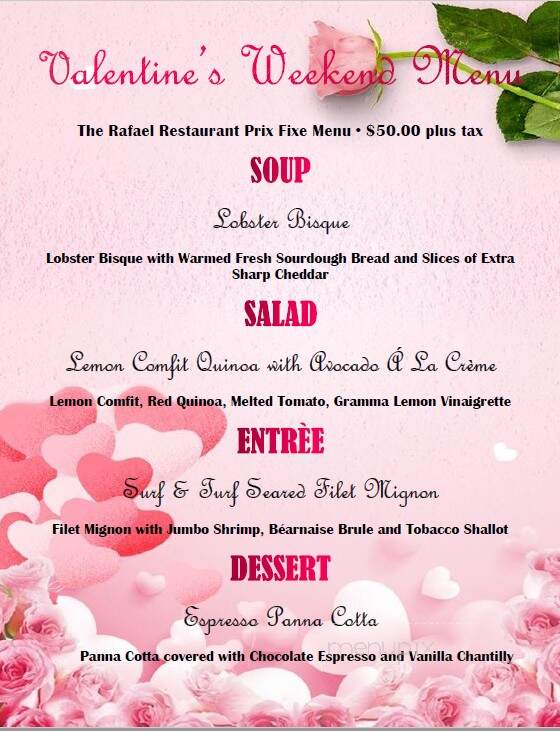 Valentine's Weekend Menu

The Rafael Restaurant Prix Fixe Menu • $50.00 plus tax

SOUP

Lobster Bisque

Lobster Bisque with Warmed Fresh Sourdough Bread and Slices of Extra Sharp Cheddar

SALAD

Lemon Comfit Quinoa with Avocado Á La Crème

Lemon Comfit, Red Quinoa, Melted Tomato, Gramma Lemon Vinaigrette

ENTRÈE

Surf & Turf Seared Filet Mignon

Filet Mignon with Jumbo Shrimp, Béarnaise Brule and Tobacco Shallot

DESSERT

Espresso Panna Cotta

Panna Cotta covered with Chocolate Espresso and Vanilla Chantilly

menupix